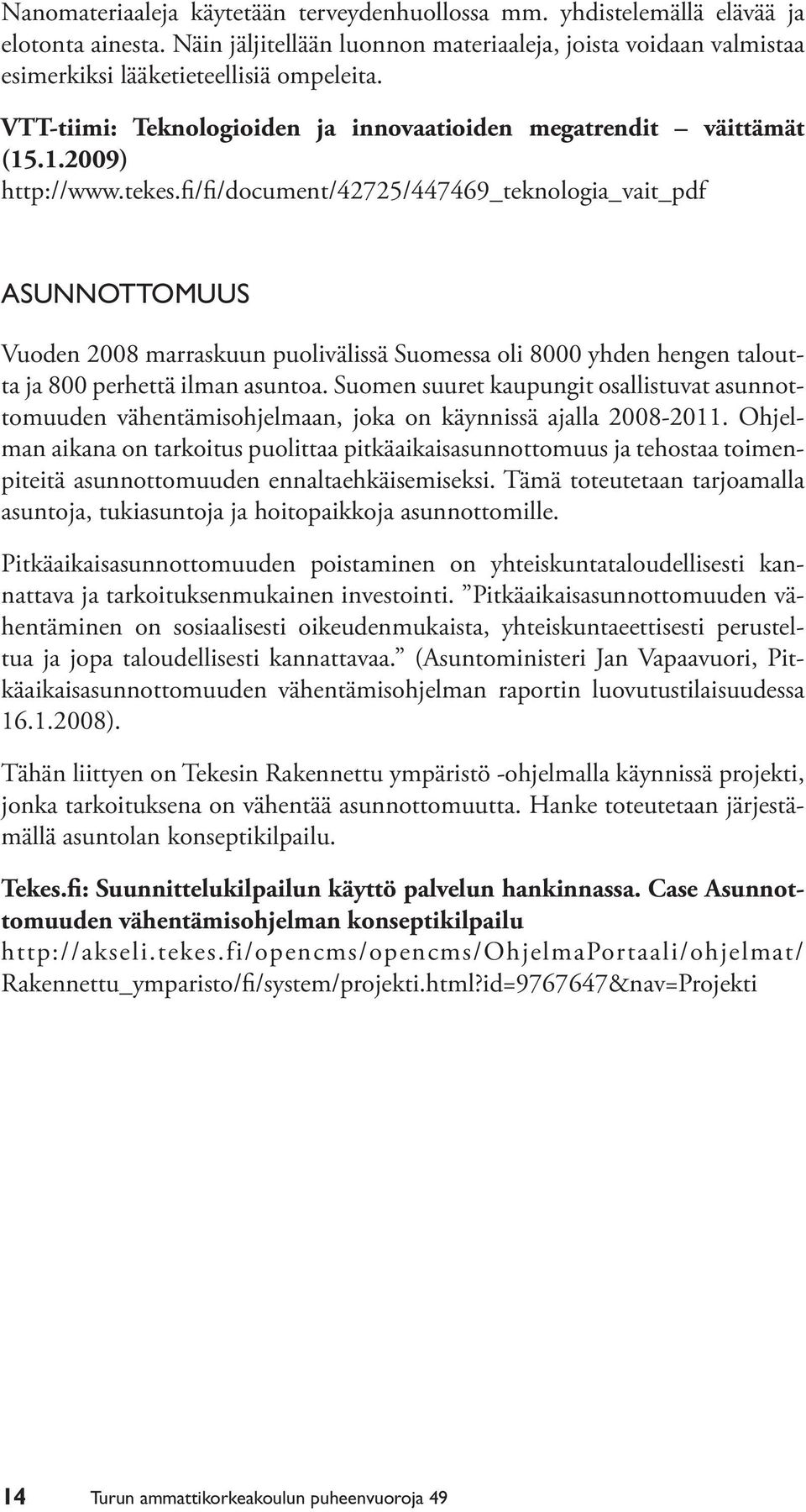 Nanomateriaaleja käytetään terveydenhuollossa mm. yhdistelemällä elävää ja elotonta ainesta. Näin jäljitellään luonnon materiaaleja, joista voidaan valmistaa esimerkiksi lääketieteellisiä ompeleita.

VTT-tiimi: Teknologioiden ja innovaatioiden megatrendit – väittämät (15.1.2009)
http://www.tekes.fi/fi/document/42725/447469_teknologia_vait_pdf

ASUNNOTTOMUUS

Vuoden 2008 marraskuun puolivälissä Suomessa oli 8000 yhden hengen taloutta ja 800 perhettä ilman asuntoa. Suomen suuret kaupungit osallistuvat asunnottomuuden vähentämisohjelmaan, joka on käynnissä ajalla 2008-2011. Ohjelman aikana on tarkoitus puolittaa pitkäaikaisasunnottomuus ja tehostaa toimenpiteitä asunnottomuuden ennaltaehkäisemiseksi. Tämä toteutetaan tarjoamalla asuntoja, tukiasuntoja ja hoitopaikkoja asunnottomille.

Pitkäaikaisasunnottomuuden poistaminen on yhteiskuntataloudellisesti kannattava ja tarkoituksenmukainen investointi. ”Pitkäaikaisasunnottomuuden vähentäminen on sosiaalisesti oikeudenmukaista, yhteiskuntaeettisesti perusteltua ja jopa taloudellisesti kannattavaa.” (Asuntoministeri Jan Vapaavuori, Pitkäaikaisasunnottomuuden vähentämisohjelman raportin luovutustilaisuudessa 16.1.2008).

Tähän liittyen on Tekesin Rakennettu ympäristö -ohjelmalla käynnissä projekti, jonka tarkoituksena on vähentää asunnottomuutta. Hanke toteutetaan järjestämällä asuntolan konseptikilpailu.

Tekes.fi: Suunnittelukilpailun käyttö palvelun hankinnassa. Case Asunnottomuuden vähentämisohjelman konseptikilpailu
http://akseli.tekes.fi/opencms/opencms/OhjelmaPortaali/ohjelmat/Rakennettu_ymparisto/fi/system/projekti.html?id=9767647&nav=Projekti

14 Turun ammattikorkeakoulun puheenvuoroja 49